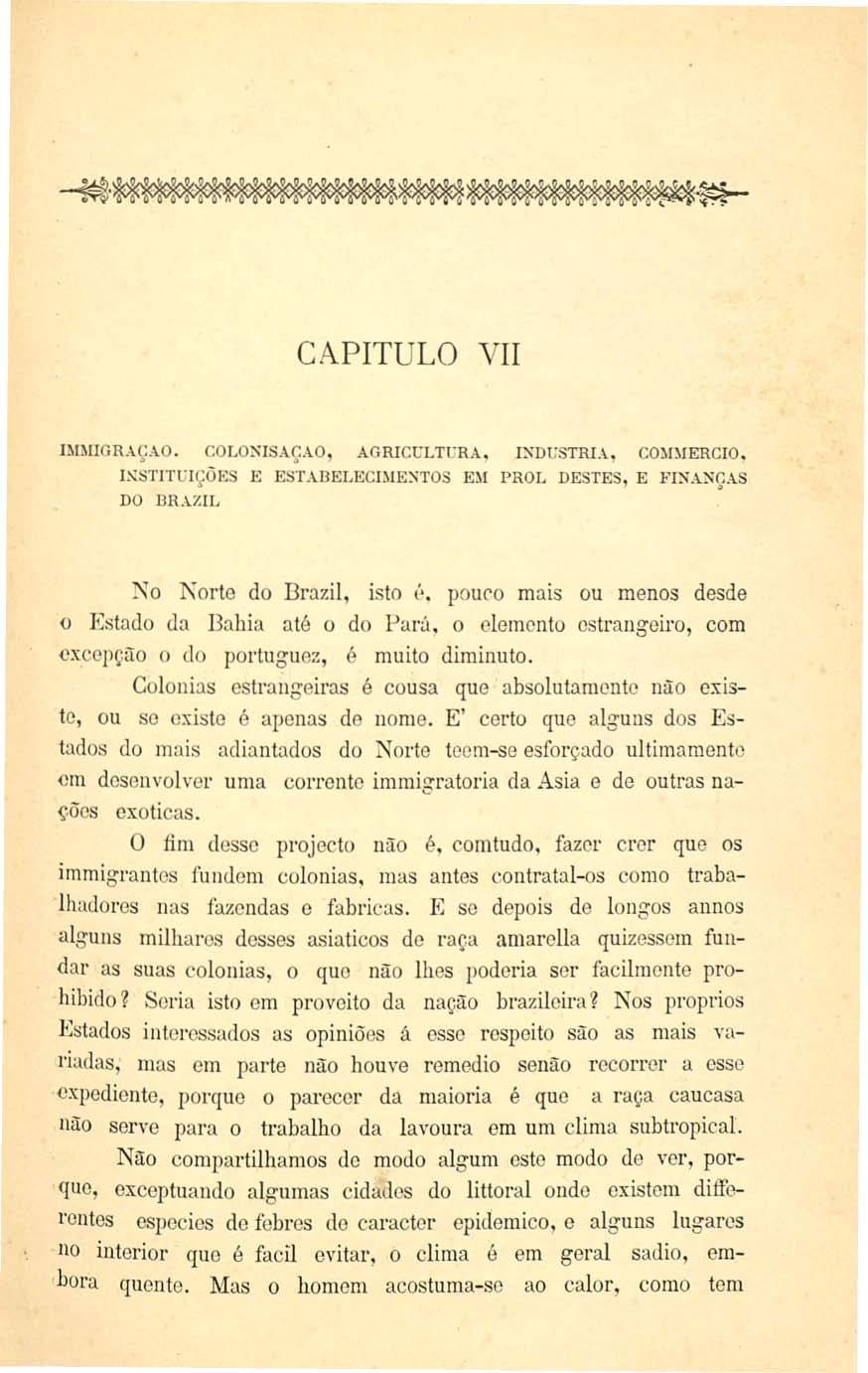 CAPITULO VII

IMMIGRAÇAO. COLONISAÇAO, AGRICULTURA, INDUSTRIA, COMMERCIO, INSTITUIÇÕES E ESTABELECIMENTOS EM PROL DESTES, E FINANÇAS DO BRAZIL

No Norte do Brazil, isto é, pouco mais ou menos desde o Estado da Bahia até o do Pará, o elemento estrangeiro, com excepção o do portuguez, é muito diminuto.

Colonias estrangeiras é cousa que absolutamente não existe, ou se existe é apenas de nome. E' certo que alguns dos Estados do mais adiantados do Norte teem-se esforçado ultimamente em desenvolver uma corrente immigratoria da Asia e de outras nações exoticas.

O fim desse projecto não é, comtudo, fazer crer que os immigrantes fundem colonias, mas antes contratal-os como trabalhadores nas fazendas e fabricas. E se depois de longos annos alguns milhares desses asiaticos de raça amarella quizessem fundar as suas colonias, o que não lhes poderia ser facilmente prohibido? Seria isto em proveito da nação brazileira? Nos proprios Estados interessados as opiniões á esse respeito são as mais variadas, mas em parte não houve remedio senão recorrer a esse expediente, porque o parecer da maioria é que a raça caucasa não serve para o trabalho da lavoura em um clima subtropical.

Não compartilhamos de modo algum este modo de ver, porque, exceptuando algumas cidades do littoral onde existem differentes especies de febres de caracter epidemico, e alguns lugares no interior que é facil evitar, o clima é em geral sadio, embora quente. Mas o homem acostuma-se ao calor, como tem